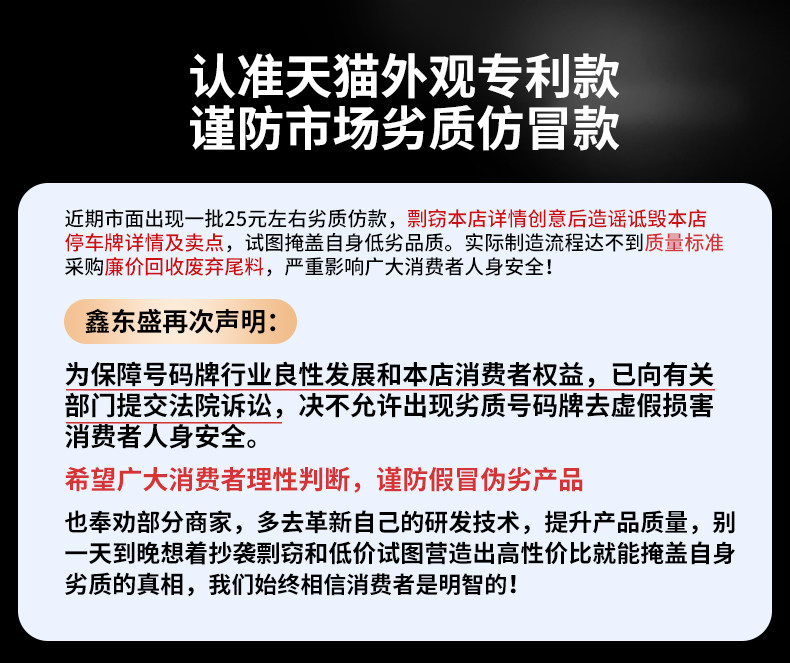 认准天猫外观专利款
谨防市场劣质仿冒款

近期市面出现一批25元左右劣质仿款，剽窃本店详情创意后造谣诋毁本店停车牌详情及卖点，试图掩盖自身低劣品质。实际制造流程达不到质量标准采购廉价回收废弃尾料，严重影响广大消费者人身安全！

鑫东盛再次声明：

为保障号码牌行业良性发展和本店消费者权益，已向有关部门提交法院诉讼，决不允许出现劣质号码牌去虚假损害消费者人身安全。

希望广大消费者理性判断，谨防假冒伪劣产品

也奉劝部分商家，多去革新自己的研发技术，提升产品质量，别一天到晚想着抄袭剽窃和低价试图营造出高性价比就能掩盖自身劣质的真相，我们始终相信消费者是明智的！